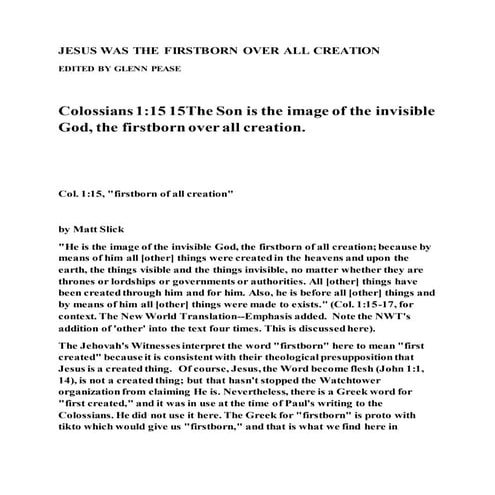 JESUS WAS THE FIRSTBORN OVER ALL CREATION

EDITED BY GLENN PEASE

Colossians 1:15 15The Son is the image of the invisible God, the firstborn over all creation.

Col. 1:15, "firstborn of all creation"

by Matt Slick

"He is the image of the invisible God, the firstborn of all creation; because by means of him all [other] things were created in the heavens and upon the earth, the things visible and the things invisible, no matter whether they are thrones or lordships or governments or authorities. All [other] things have been created through him and for him. Also, he is before all [other] things and by means of him all [other] things were made to exists." (Col. 1:15-17, for context. The New World Translation--Emphasis added. Note the NWT's addition of 'other' into the text four times. This is discussed here).

The Jehovah's Witnesses interpret the word "firstborn" here to mean "first created" because it is consistent with their theological presupposition that Jesus is a created thing. Of course, Jesus, the Word become flesh (John 1:1, 14), is not a created thing; but that hasn't stopped the Watchtower organization from claiming He is. Nevertheless, there is a Greek word for "first created," and it was in use at the time of Paul's writing to the Colossians. He did not use it here. The Greek for "firstborn" is proto with tikto which would give us "firstborn," and that is what we find here in